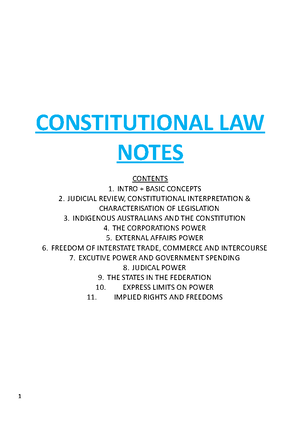 CONSTITUTIONAL LAW NOTES

CONTENTS
1. INTRO + BASIC CONCEPTS
2. JUDICIAL REVIEW, CONSTITUTIONAL INTERPRETATION & CHARACTERISATION OF LEGISLATION
3. INDIGENOUS AUSTRALIANS AND THE CONSTITUTION
4. THE CORPORATIONS POWER
5. EXTERNAL AFFAIRS POWER
6. FREEDOM OF INTERSTATE TRADE, COMMERCE AND INTERCOURSE
7. EXCUTIVE POWER AND GOVERNMENT SPENDING
8. JUDICAL POWER
9. THE STATES IN THE FEDERATION
10. EXPRESS LIMITS ON POWER
11. IMPLIED RIGHTS AND FREEDOMS

1